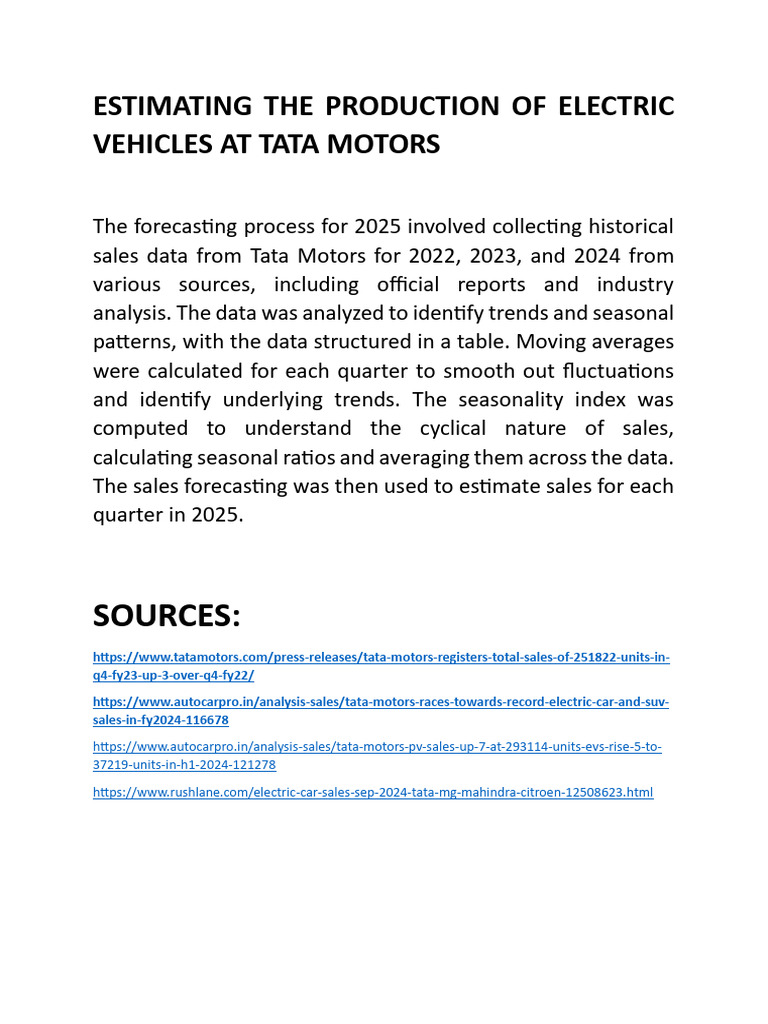 ESTIMATING THE PRODUCTION OF ELECTRIC VEHICLES AT TATA MOTORS

The forecasting process for 2025 involved collecting historical sales data from Tata Motors for 2022, 2023, and 2024 from various sources, including official reports and industry analysis. The data was analyzed to identify trends and seasonal patterns, with the data structured in a table. Moving averages were calculated for each quarter to smooth out fluctuations and identify underlying trends. The seasonality index was computed to understand the cyclical nature of sales, calculating seasonal ratios and averaging them across the data. The sales forecasting was then used to estimate sales for each quarter in 2025.

SOURCES:

https://www.tatamotors.com/press-releases/tata-motors-registers-total-sales-of-251822-units-in-q4-fy23-up-3-over-q4-fy22/

https://www.autocarpro.in/analysis-sales/tata-motors-races-towards-record-electric-car-and-suv-sales-in-fy2024-116678

https://www.autocarpro.in/analysis-sales/tata-motors-pv-sales-up-7-at-293114-units-evs-rise-5-to-37219-units-in-h1-2024-121278

https://www.rushlane.com/electric-car-sales-sep-2024-tata-mg-mahindra-citroen-12508623.html